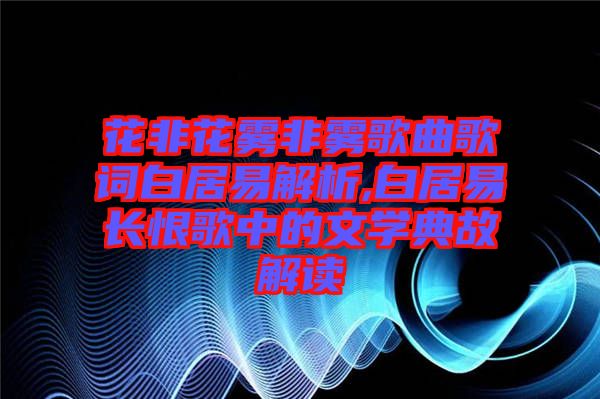 花非花雾非雾歌曲歌词白居易解析,白居易长恨歌中的文学典故解读